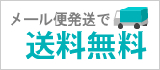 メール便発送で
送料無料